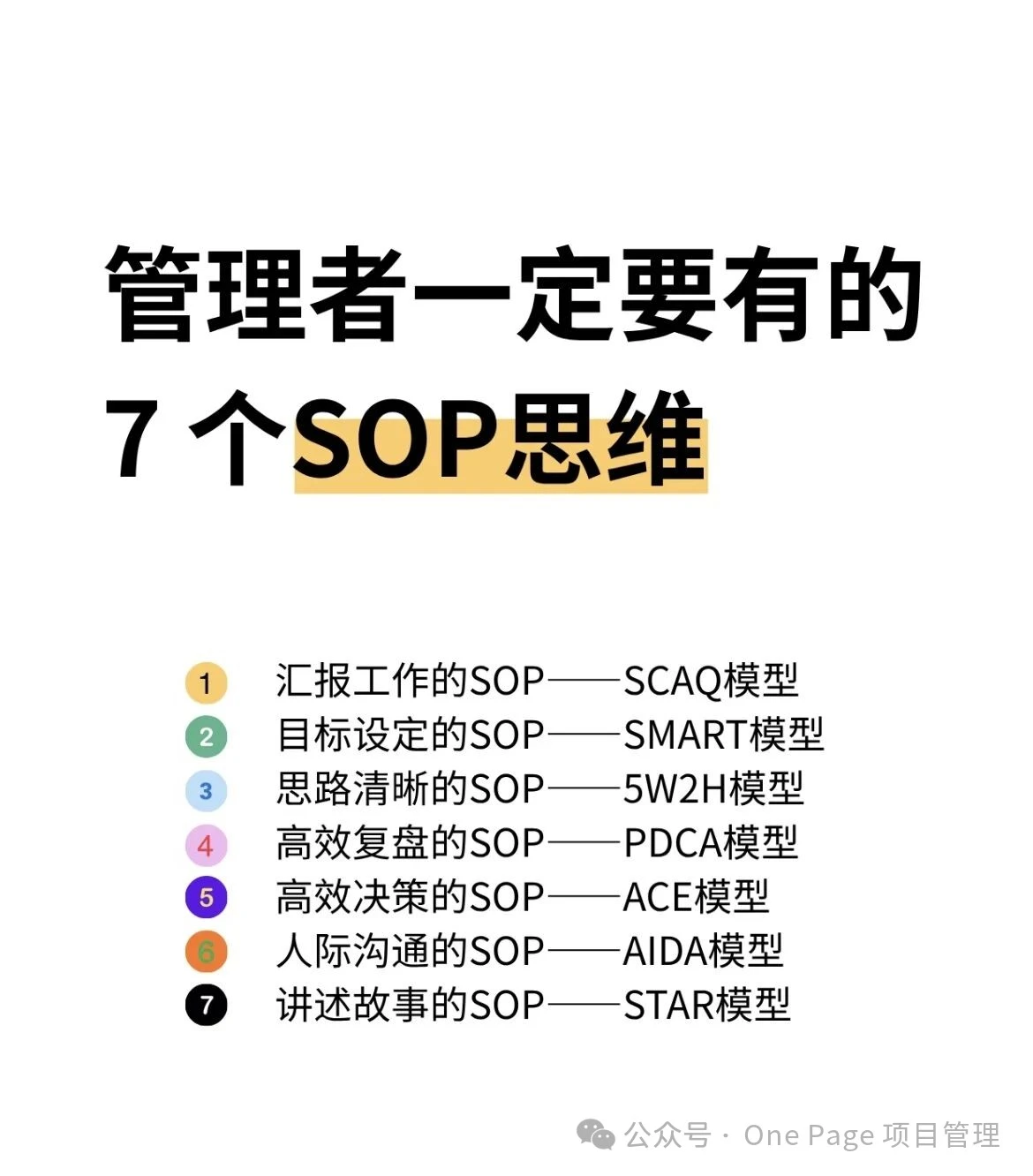 管理者一定要有的
7 个SOP思维

1 汇报工作的SOP——SCAQ模型
2 目标设定的SOP——SMART模型
3 思路清晰的SOP——5W2H模型
4 高效复盘的SOP——PDCA模型
5 高效决策的SOP——ACE模型
6 人际沟通的SOP——AIDA模型
7 讲述故事的SOP——STAR模型

公众号 · One Page 项目管理